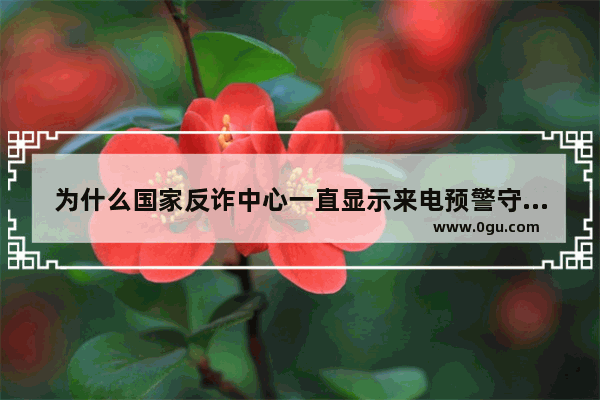 为什么国家反诈中心一直显示来电预警守...

www.0gu.com